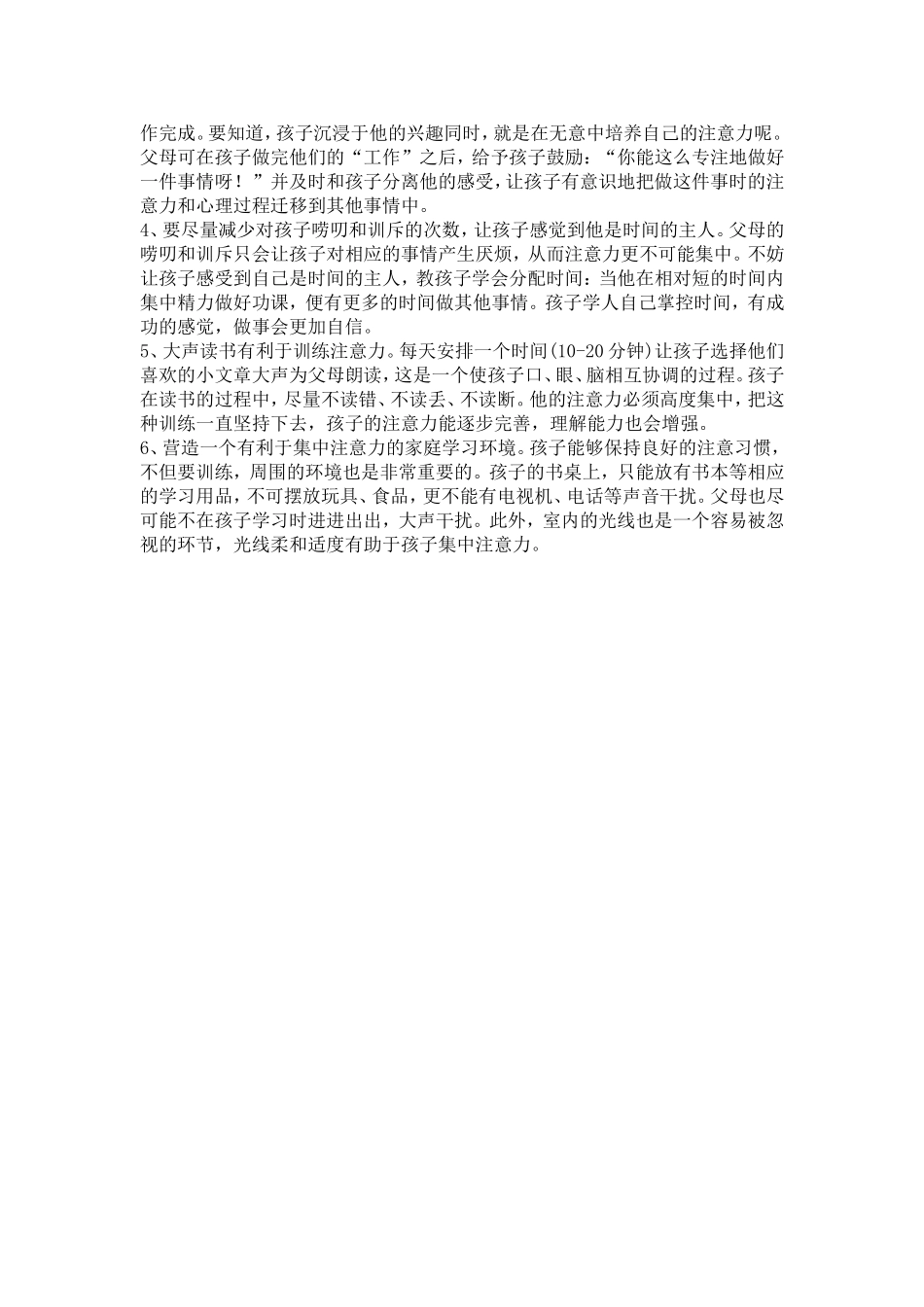 作完成。要知道，孩子沉浸于他的兴趣同时，就是在无意中培养自己的注意力呢。父母可在孩子做完他们的“工作”之后，给予孩子鼓励：“你能这么专注地做好一件事情呀！”并及时和孩子分离他的感受，让孩子有意识地把做这件事时的注意力和心理过程迁移到其他事情中。
4、要尽量减少对孩子唠叨和训斥的次数，让孩子感觉到他是时间的主人。父母的唠叨和训斥只会让孩子对相应的事情产生厌烦，从而注意力更不可能集中。不妨让孩子感受到自己是时间的主人，教孩子学会分配时间：当他在相对短的时间内集中精力做好功课，便有更多的时间做其他事情。孩子学人自己掌控时间，有成功的感觉，做事会更加自信。
5、大声读书有利于训练注意力。每天安排一个时间(10-20 分钟)让孩子选择他们喜欢的小文章大声为父母朗读，这是一个使孩子口、眼、脑相互协调的过程。孩子在读书的过程中，尽量不读错、不读丢、不读断。他的注意力必须高度集中，把这种训练一直坚持下去，孩子的注意力能逐步完善，理解能力也会增强。
6、营造一个有利于集中注意力的家庭学习环境。孩子能够保持良好的注意习惯，不但要训练，周围的环境也是非常重要的。孩子的书桌上，只能放有书本等相应的学习用品，不可摆放玩具、食品，更不能有电视机、电话等声音干扰。父母也尽可能不在孩子学习时进进出出，大声干扰。此外，室内的光线也是一个容易被忽视的环节，光线柔和适度有助于孩子集中注意力。